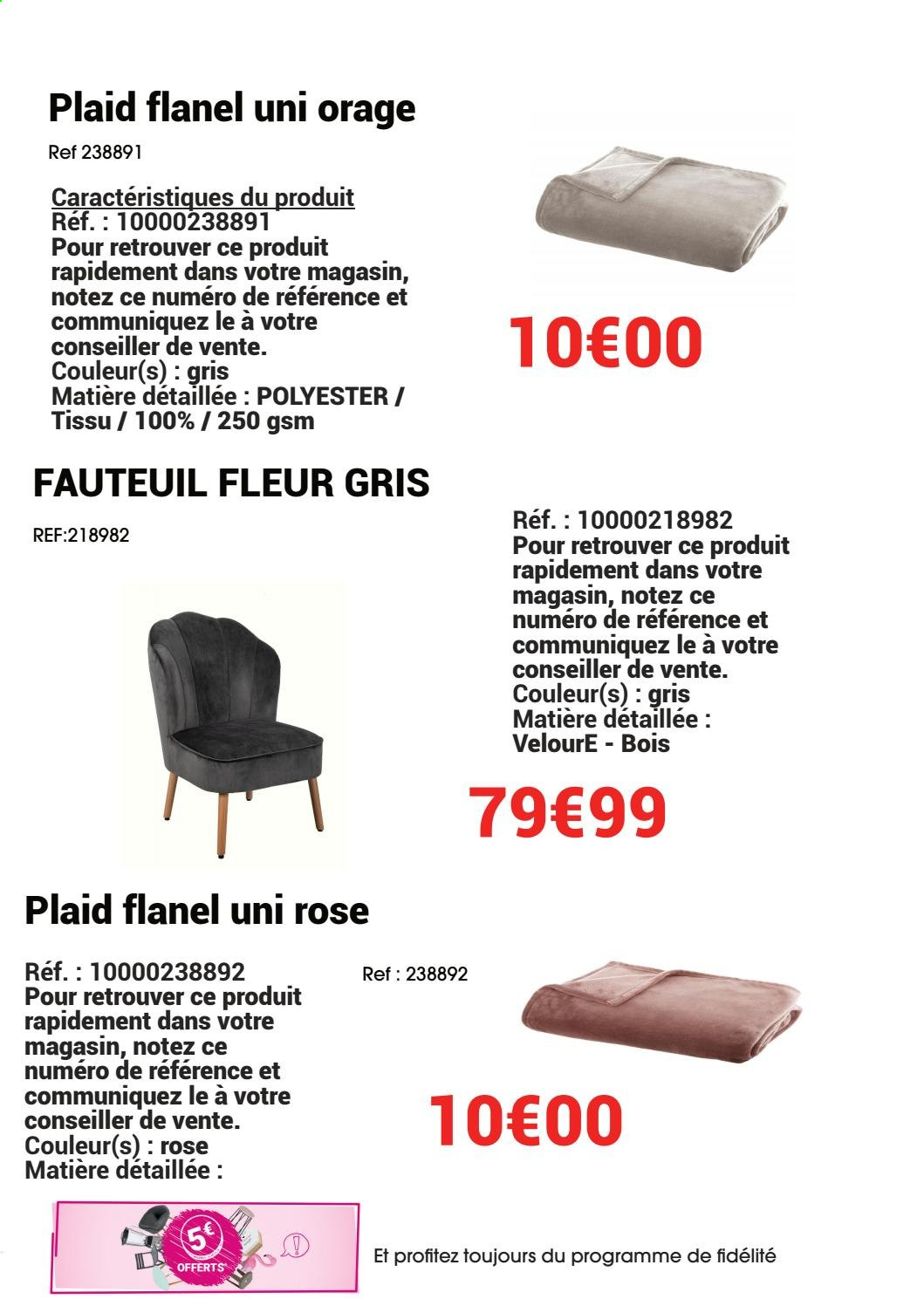 Plaid flanel uni orage

Ref 238891

Caractéristiques du produit
Réf. : 10000238891
Pour retrouver ce produit rapidement dans votre magasin, notez ce numéro de référence et communiquez le à votre conseiller de vente.
Couleur(s) : gris
Matière détaillée : POLYESTER / Tissu / 100% / 250 gsm

10€00

FAUTEUIL FLEUR GRIS

REF:218982

Réf. : 10000218982
Pour retrouver ce produit rapidement dans votre magasin, notez ce numéro de référence et communiquez le à votre conseiller de vente.
Couleur(s) : gris
Matière détaillée : VelourE - Bois

79€99

Plaid flanel uni rose

Réf. : 10000238892
Pour retrouver ce produit rapidement dans votre magasin, notez ce numéro de référence et communiquez le à votre conseiller de vente.
Couleur(s) : rose
Matière détaillée :

Ref : 238892

10€00

5€ OFFERTS

Et profitez toujours du programme de fidélité